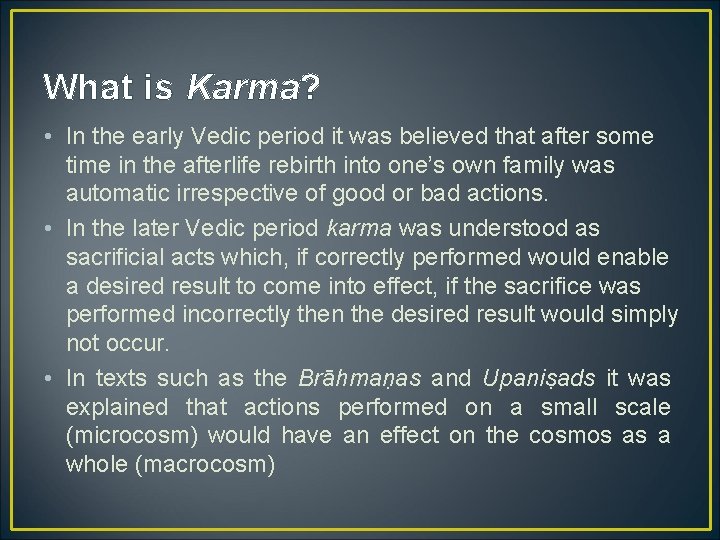 What is Karma?

• In the early Vedic period it was believed that after some time in the afterlife rebirth into one's own family was automatic irrespective of good or bad actions.

• In the later Vedic period karma was understood as sacrificial acts which, if correctly performed would enable a desired result to come into effect, if the sacrifice was performed incorrectly then the desired result would simply not occur.

• In texts such as the Brāhmaṇas and Upaniṣads it was explained that actions performed on a small scale (microcosm) would have an effect on the cosmos as a whole (macrocosm)